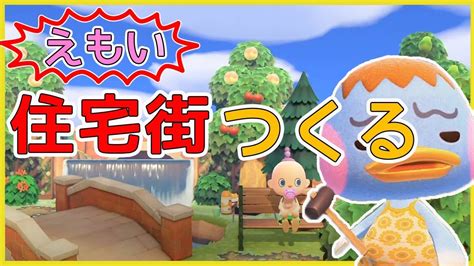 えもい
住宅街つくる